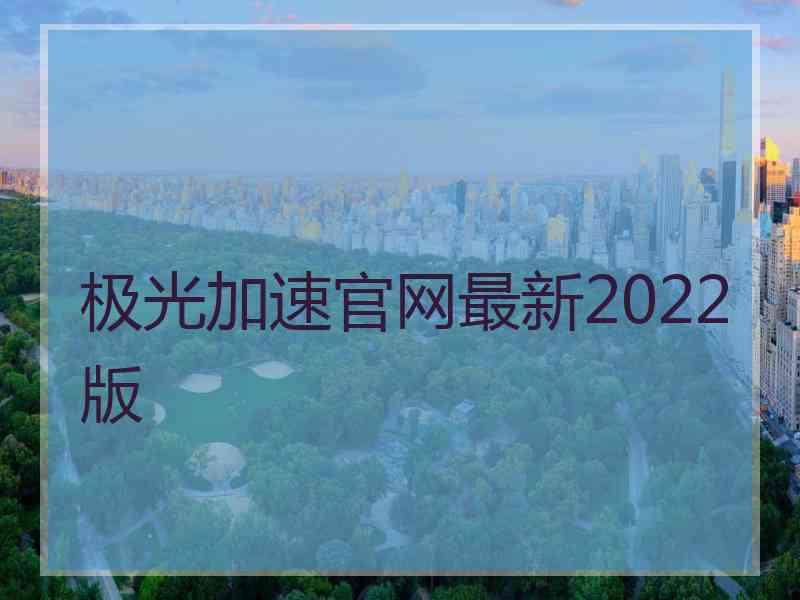 极光加速官网最新2022版